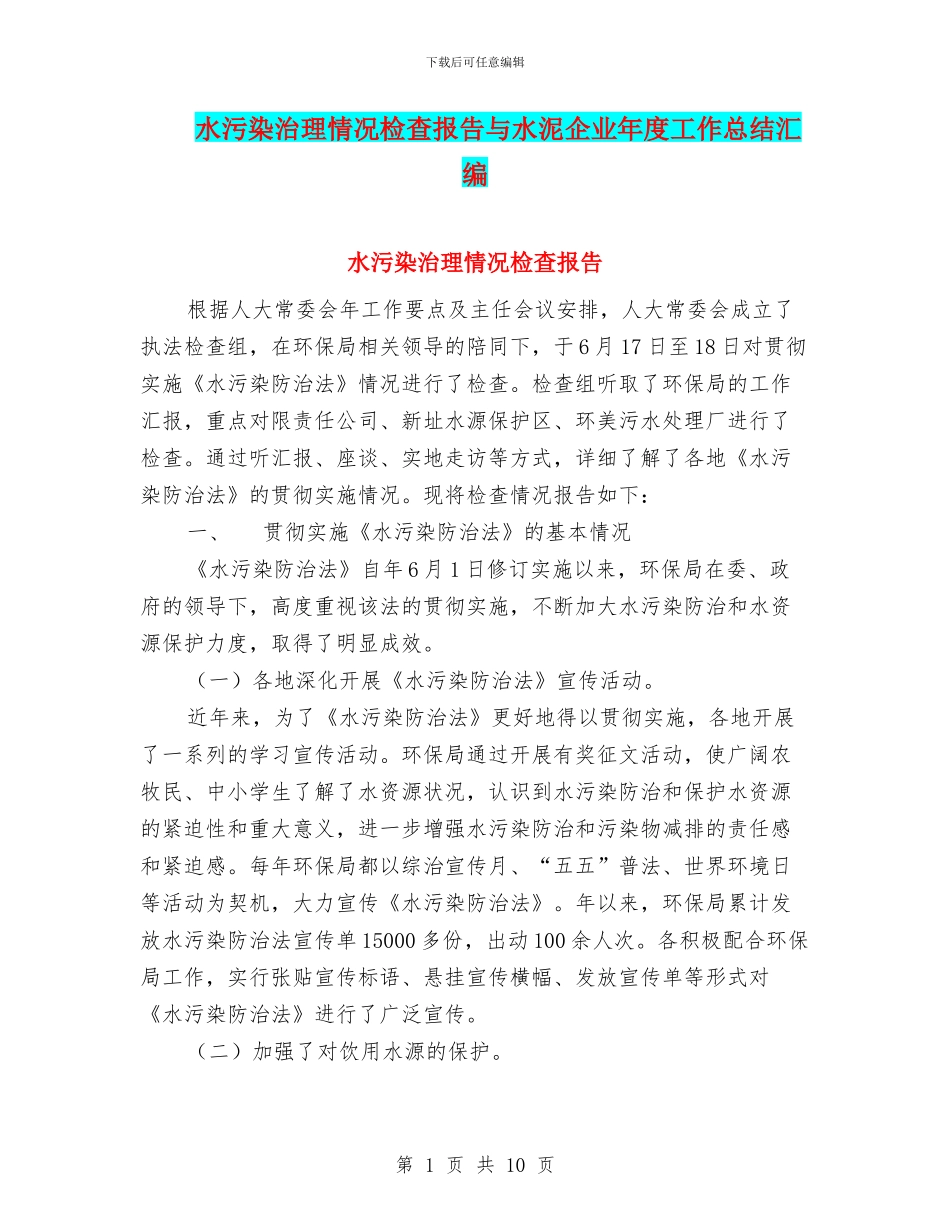 下载后可任意编辑

水污染治理情况检查报告与水泥企业年度工作总结汇编

水污染治理情况检查报告

根据人大常委会年工作要点及主任会议安排，人大常委会成立了执法检查组，在环保局相关领导的陪同下，于6月17日至18日对贯彻实施《水污染防治法》情况进行了检查。检查组听取了环保局的工作汇报，重点对限责任公司、新址水源保护区、环美污水处理厂进行了检查。通过听汇报、座谈、实地走访等方式，详细了解了各地《水污染防治法》的贯彻实施情况。现将检查情况报告如下：

一、　贯彻实施《水污染防治法》的基本情况

《水污染防治法》自年6月1日修订实施以来，环保局在委、政府的领导下，高度重视该法的贯彻实施，不断加大水污染防治和水资源保护力度，取得了明显成效。

（一）各地深化开展《水污染防治法》宣传活动。

近年来，为了《水污染防治法》更好地得以贯彻实施，各地开展了一系列的学习宣传活动。环保局通过开展有奖征文活动，使广阔农牧民、中小学生了解了水资源状况，认识到水污染防治和保护水资源的紧迫性和重大意义，进一步增强水污染防治和污染物减排的责任感和紧迫感。每年环保局都以综治宣传月、“五五”普法、世界环境日等活动为契机，大力宣传《水污染防治法》。年以来，环保局累计发放水污染防治法宣传单15000多份，出动100余人次。各积极配合环保局工作，实行张贴宣传标语、悬挂宣传横幅、发放宣传单等形式对《水污染防治法》进行了广泛宣传。

（二）加强了对饮用水源的保护。

第 1 页 共 10 页